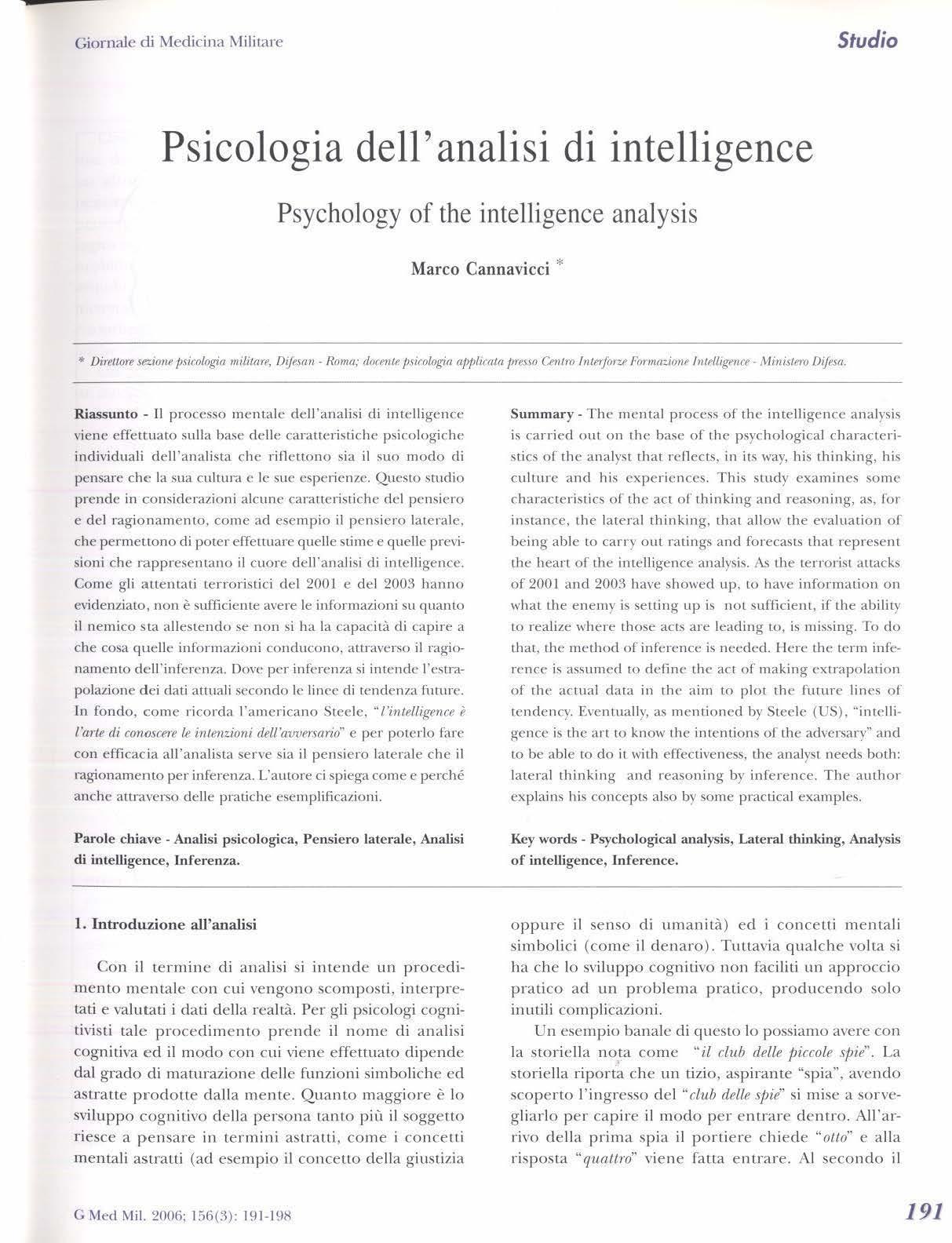 Giornale di Medicina Militare

Studio

Psicologia dell'analisi di intelligence

Psychology of the intelligence analysis

Marco Cannavicci *

* Direttore sezione psicologia militare, Difesan - Roma; docente psicologia applicata presso Centro Interforze Formazione Intelligence - Ministero Difesa.

Riassunto - Il processo mentale dell'analisi di intelligence viene effettuato sulla base delle caratteristiche psicologiche individuali dell'analista che riflettono sia il suo modo di pensare che la sua cultura e le sue esperienze. Questo studio prende in considerazioni alcune caratteristiche del pensiero e del ragionamento, come ad esempio il pensiero laterale, che permettono di poter effettuare quelle stime e quelle previsioni che rappresentano il cuore dell'analisi di intelligence. Come gli attentati terroristici del 2001 e del 2003 hanno evidenziato, non è sufficiente avere le informazioni su quanto il nemico sta allestendo se non si ha la capacità di capire a che cosa quelle informazioni conducono, attraverso il ragionamento dell'inferenza. Dove per inferenza si intende l'estrapolazione dei dati attuali secondo le linee di tendenza future. In fondo, come ricorda l'americano Steele, "l'intelligence è l'arte di conoscere le intenzioni dell'avversario" e per poterlo fare con efficacia all'analista serve sia il pensiero laterale che il ragionamento per inferenza. L'autore ci spiega come e perché anche attraverso delle pratiche esemplificazioni.

Parole chiave - Analisi psicologica, Pensiero laterale, Analisi di intelligence, Inferenza.

Summary - The mental process of the intelligence analysis is carried out on the base of the psychological characteristics of the analyst that reflects, in its way, his thinking, his culture and his experiences. This study examines some characteristics of the act of thinking and reasoning, as, for instance, the lateral thinking, that allow the evaluation of being able to carry out ratings and forecasts that represent the heart of the intelligence analysis. As the terrorist attacks of 2001 and 2003 have showed up, to have information on what the enemy is setting up is not sufficient, if the ability to realize where those acts are leading to, is missing. To do that, the method of inference is needed. Here the term inference is assumed to define the act of making extrapolation of the actual data in the aim to plot the future lines of tendency. Eventually, as mentioned by Steele (US), "intelligence is the art to know the intentions of the adversary" and to be able to do it with effectiveness, the analyst needs both: lateral thinking and reasoning by inference. The author explains his concepts also by some practical examples.

Key words - Psychological analysis, Lateral thinking, Analysis of intelligence, Inference.

1. Introduzione all'analisi

Con il termine di analisi si intende un procedimento mentale con cui vengono scomposti, interpretati e valutati i dati della realtà. Per gli psicologi cognitivisti tale procedimento prende il nome di analisi cognitiva ed il modo con cui viene effettuato dipende dal grado di maturazione delle funzioni simboliche ed astratte prodotte dalla mente. Quanto maggiore è lo sviluppo cognitivo della persona tanto più il soggetto riesce a pensare in termini astratti, come i concetti mentali astratti (ad esempio il concetto della giustizia oppure il senso di umanità) ed i concetti mentali simbolici (come il denaro). Tuttavia qualche volta si ha che lo sviluppo cognitivo non faciliti un approccio pratico ad un problema pratico, producendo solo inutili complicazioni.

Un esempio banale di questo lo possiamo avere con la storiella nota come "il club delle piccole spie". La storiella riporta che un tizio, aspirante "spia", avendo scoperto l'ingresso del "club delle spie" si mise a sorvegliarlo per capire il modo per entrare dentro. All'arrivo della prima spia il portiere chiede "otto" e alla risposta "quattro" viene fatta entrare. Al secondo il

G Med Mil. 2006; 156(3): 191-198

191